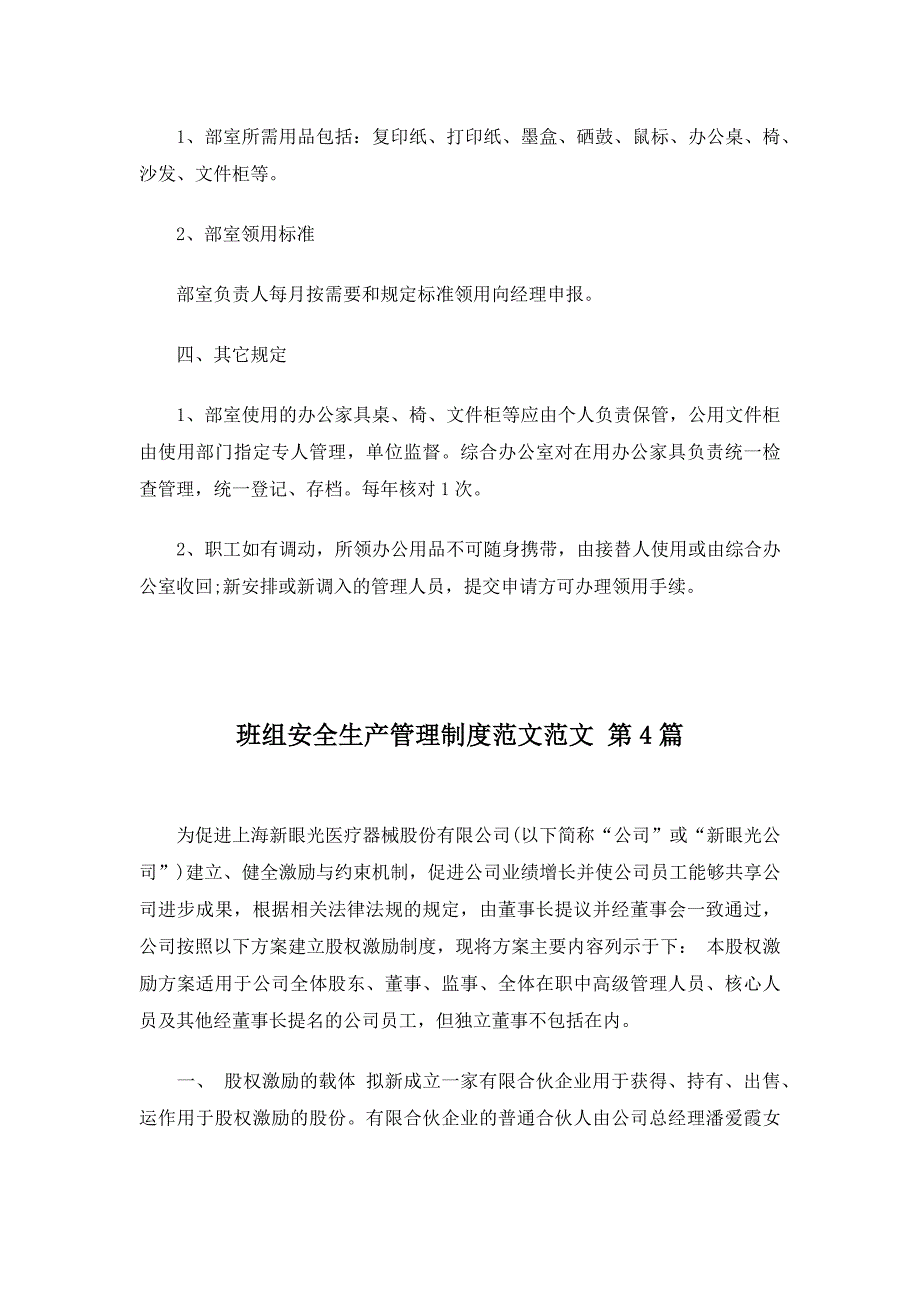 1、部室所需用品包括：复印纸、打印纸、墨盒、硒鼓、鼠标、办公桌、椅、沙发、文件柜等。

2、部室领用标准

部室负责人每月按需要和规定标准领用向经理申报。

四、其它规定

1、部室使用的办公家具桌、椅、文件柜等应由个人负责保管，公用文件柜由使用部门指定专人管理，单位监督。综合办公室对在用办公家具负责统一检查管理，统一登记、存档。每年核对1次。

2、职工如有调动，所领办公用品不可随身携带，由接替人使用或由综合办公室收回;新安排或新调入的管理人员，提交申请方可办理领用手续。

班组安全生产管理制度范文范文 第4篇

为促进上海新眼光医疗器械股份有限公司(以下简称“公司”或“新眼光公司”)建立、健全激励与约束机制，促进公司业绩增长并使公司员工能够共享公司进步成果，根据相关法律法规的规定，由董事长提议并经董事会一致通过，公司按照以下方案建立股权激励制度，现将方案主要内容列示于下： 本股权激励方案适用于公司全体股东、董事、监事、全体在职中高级管理人员、核心人员及其他经董事长提名的公司员工，但独立董事不包括在内。

一、 股权激励的载体 拟新成立一家有限合伙企业用于获得、持有、出售、运作用于股权激励的股份。有限合伙企业的普通合伙人由公司总经理潘爱霞女